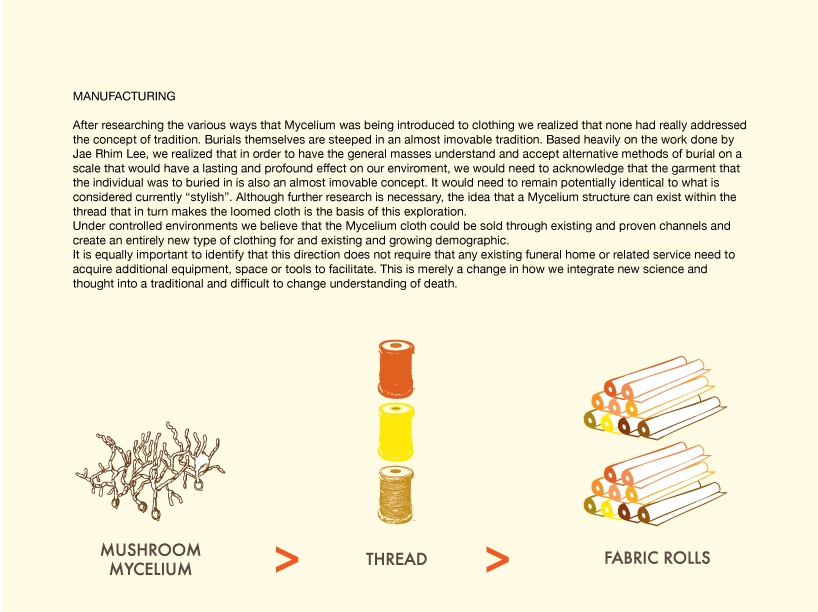 MANUFACTURING

After researching the various ways that Mycelium was being introduced to clothing we realized that none had really addressed the concept of tradition. Burials themselves are steeped in an almost imovable tradition. Based heavily on the work done by Jae Rhim Lee, we realized that in order to have the general masses understand and accept alternative methods of burial on a scale that would have a lasting and profound effect on our enviroment, we would need to acknowledge that the garment that the individual was to buried in is also an almost imovable concept. It would need to remain potentially identical to what is considered currently “stylish”. Although further research is necessary, the idea that a Mycelium structure can exist within the thread that in turn makes the loomed cloth is the basis of this exploration.
Under controlled environments we believe that the Mycelium cloth could be sold through existing and proven channels and create an entirely new type of clothing for and existing and growing demographic.
It is equally important to identify that this direction does not require that any existing funeral home or related service need to acquire additional equipment, space or tools to facilitate. This is merely a change in how we integrate new science and thought into a traditional and difficult to change understanding of death.

MUSHROOM MYCELIUM > THREAD > FABRIC ROLLS